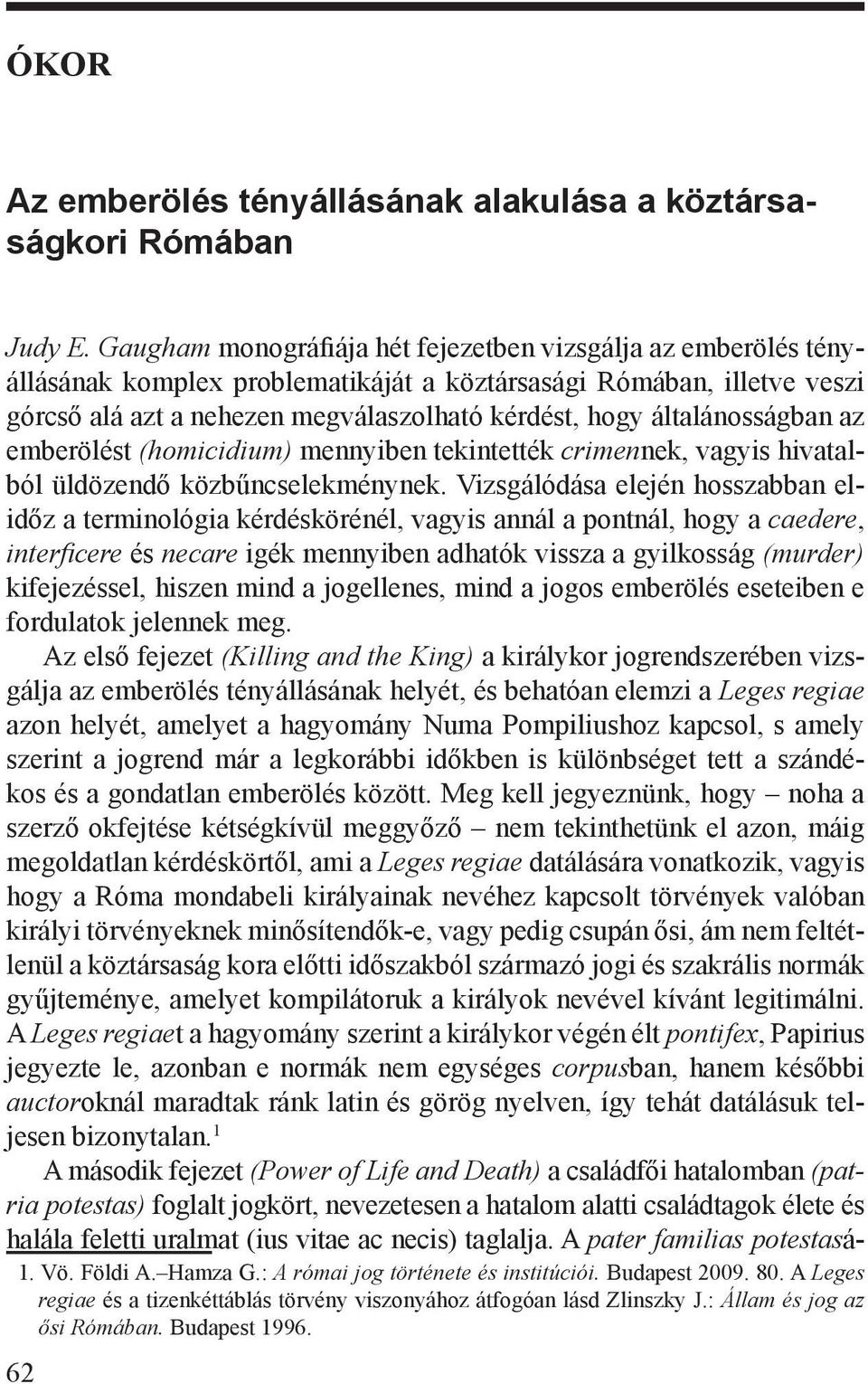 ÓKOR

Az emberölés tényállásának alakulása a köztársaságkori Rómában

Judy E. Gaugham monográfiája hét fejezetben vizsgálja az emberölés tényállásának komplex problematikáját a köztársasági Rómában, illetve veszi górcső alá azt a nehezen megválaszolható kérdést, hogy általánosságban az emberölést (homicidium) mennyiben tekintették crimennek, vagyis hivatalból üldözendő közbűncselekménynek. Vizsgálódása elején hosszabban elidőz a terminológia kérdéskörénél, vagyis annál a pontnál, hogy a caedere, interficere és necare igék mennyiben adhatók vissza a gyilkosság (murder) kifejezéssel, hiszen mind a jogellenes, mind a jogos emberölés eseteiben e fordulatok jelennek meg.

Az első fejezet (Killing and the King) a királykor jogrendszerében vizsgálja az emberölés tényállásának helyét, és behatóan elemzi a Leges regiae azon helyét, amelyet a hagyomány Numa Pompiliushoz kapcsol, s amely szerint a jogrend már a legkorábbi időkben is különbséget tett a szándékos és a gondatlan emberölés között. Meg kell jegyeznünk, hogy – noha a szerző okfejtése kétségkívül meggyőző – nem tekinthetünk el azon, máig megoldatlan kérdéskörtől, ami a Leges regiae datálására vonatkozik, vagyis hogy a Róma mondabeli királyainak nevéhez kapcsolt törvények valóban királyi törvényeknek minősítendők-e, vagy pedig csupán ősi, ám nem feltétlenül a köztársaság kora előtti időszakból származó jogi és szakrális normák gyűjteménye, amelyet kompilátoruk a királyok nevével kívánt legitimálni. A Leges regiaet a hagyomány szerint a királykor végén élt pontifex, Papirius jegyezte le, azonban e normák nem egységes corpusban, hanem későbbi auctoroknál maradtak ránk latin és görög nyelven, így tehát datálásuk teljesen bizonytalan.$^1$

A második fejezet (Power of Life and Death) a családfői hatalomban (patria potestas) foglalt jogkört, nevezetesen a hatalom alatti családtagok élete és halála feletti uralmat (ius vitae ac necis) taglalja. A pater familias potestasá-

1. Vö. Földi A.–Hamza G.: A római jog története és institúciói. Budapest 2009. 80. A Leges regiae és a tizenkéttáblás törvény viszonyához átfogóan lásd Zlinszky J.: Állam és jog az ősi Rómában. Budapest 1996.

62